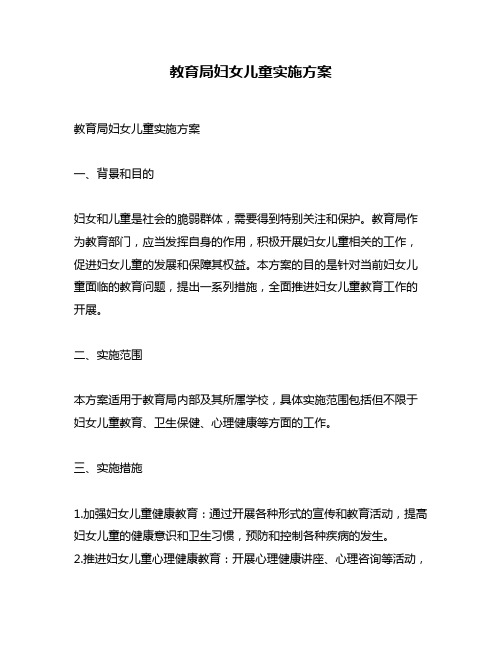 教育局妇女儿童实施方案

教育局妇女儿童实施方案

一、背景和目的

妇女和儿童是社会的脆弱群体，需要得到特别关注和保护。教育局作为教育部门，应当发挥自身的作用，积极开展妇女儿童相关的工作，促进妇女儿童的发展和保障其权益。本方案的目的是针对当前妇女儿童面临的教育问题，提出一系列措施，全面推进妇女儿童教育工作的开展。

二、实施范围

本方案适用于教育局内部及其所属学校，具体实施范围包括但不限于妇女儿童教育、卫生保健、心理健康等方面的工作。

三、实施措施

1.加强妇女儿童健康教育：通过开展各种形式的宣传和教育活动，提高妇女儿童的健康意识和卫生习惯，预防和控制各种疾病的发生。
2.推进妇女儿童心理健康教育：开展心理健康讲座、心理咨询等活动，